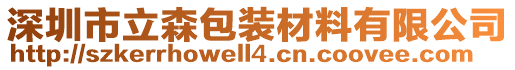 深圳市立森包装材料有限公司
http://szkerrhowell4.cn.coovee.com